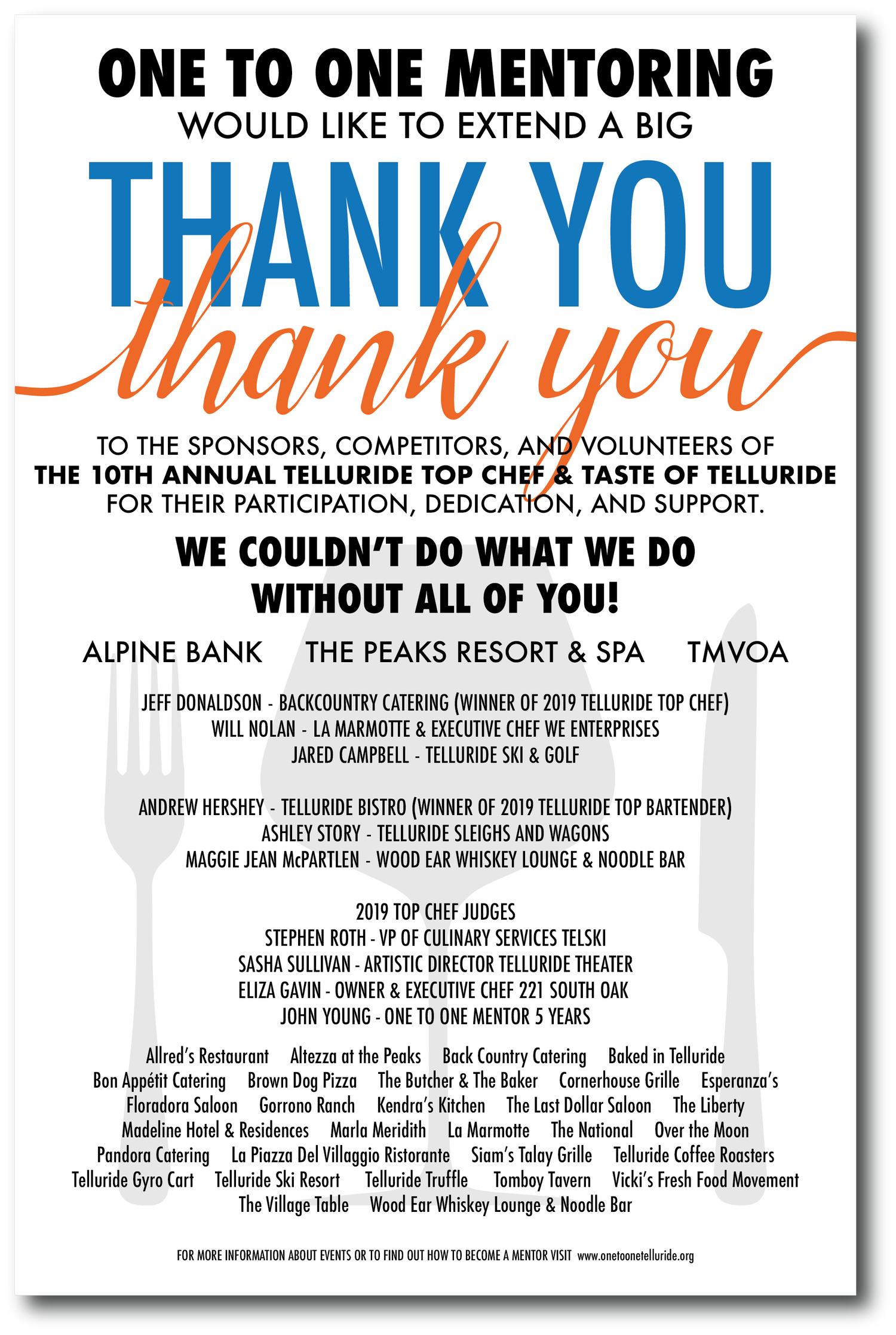 ONE TO ONE MENTORING

WOULD LIKE TO EXTEND A BIG

THANK YOU

thank you

TO THE SPONSORS, COMPETITORS, AND VOLUNTEERS OF THE 10TH ANNUAL TELLURIDE TOP CHEF & TASTE OF TELLURIDE FOR THEIR PARTICIPATION, DEDICATION, AND SUPPORT.

WE COULDN'T DO WHAT WE DO WITHOUT ALL OF YOU!

ALPINE BANK THE PEAKS RESORT & SPA TMVOA

JEFF DONALDSON - BACKCOUNTRY CATERING (WINNER OF 2019 TELLURIDE TOP CHEF)
WILL NOLAN - LA MARMOTTE & EXECUTIVE CHEF WE ENTERPRISES
JARED CAMPBELL - TELLURIDE SKI & GOLF

ANDREW HERSHEY - TELLURIDE BISTRO (WINNER OF 2019 TELLURIDE TOP BARTENDER)
ASHLEY STORY - TELLURIDE SLEIGHS AND WAGONS
MAGGIE JEAN McPARTLEN - WOOD EAR WHISKEY LOUNGE & NOODLE BAR

2019 TOP CHEF JUDGES
STEPHEN ROTH - VP OF CULINARY SERVICES TELSKI
SASHA SULLIVAN - ARTISTIC DIRECTOR TELLURIDE THEATER
ELIZA GAVIN - OWNER & EXECUTIVE CHEF 221 SOUTH OAK
JOHN YOUNG - ONE TO ONE MENTOR 5 YEARS

Allred's Restaurant Altezza at the Peaks Back Country Catering Baked in Telluride Bon Appétit Catering Brown Dog Pizza The Butcher & The Baker Cornerhouse Grille Esperanza's Floradora Saloon Gorrono Ranch Kendra's Kitchen The Last Dollar Saloon The Liberty Madeline Hotel & Residences Marla Meridith La Marmotte The National Over the Moon Pandora Catering La Piazza Del Villaggio Ristorante Siam's Talay Grille Telluride Coffee Roasters Telluride Gyro Cart Telluride Ski Resort Telluride Truffle Tomboy Tavern Vicki's Fresh Food Movement The Village Table Wood Ear Whiskey Lounge & Noodle Bar

FOR MORE INFORMATION ABOUT EVENTS OR TO FIND OUT HOW TO BECOME A MENTOR VISIT www.onetoonetelluride.org